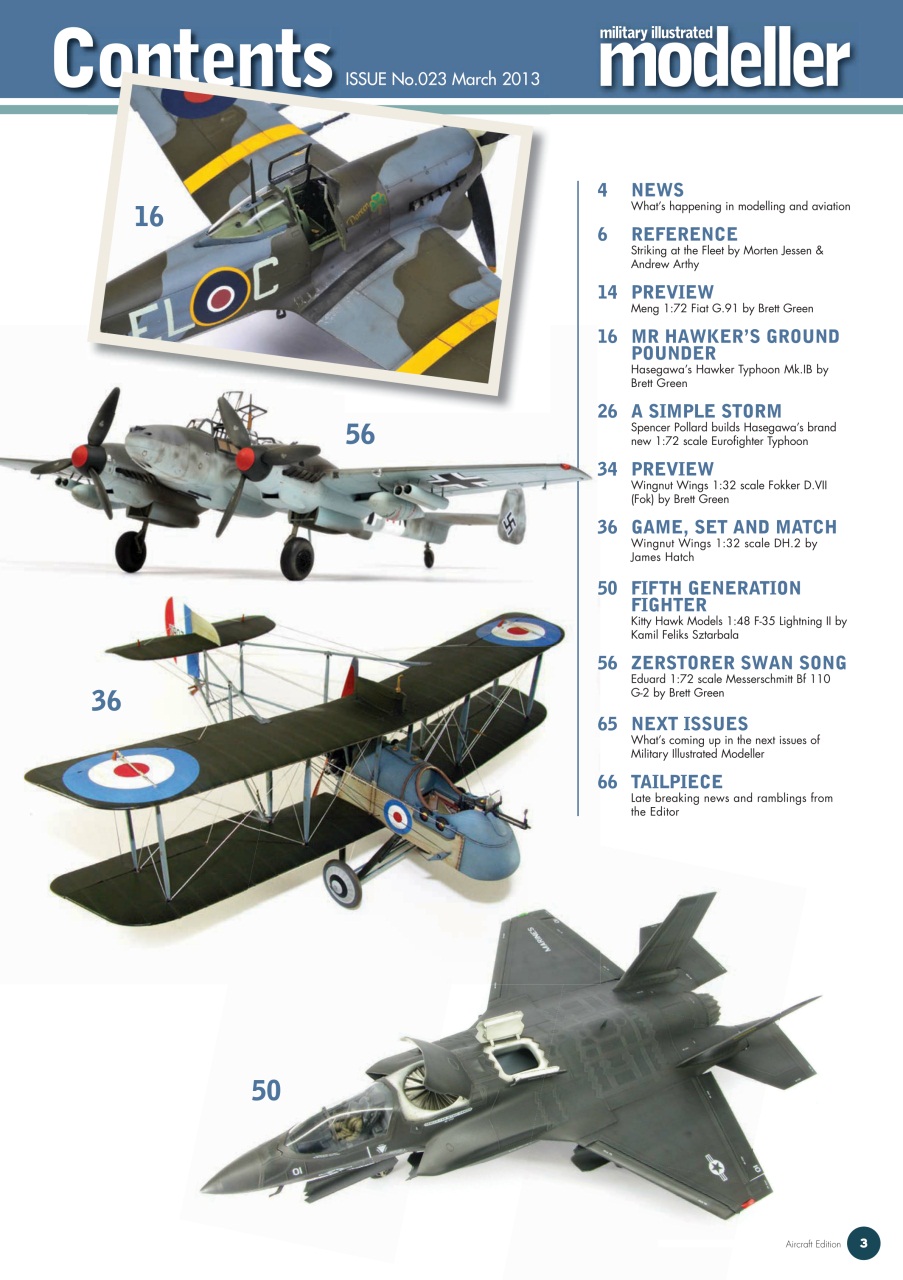 Contents ISSUE No.023 March 2013

military illustrated modeller

16

56

36

50

4 NEWS
What's happening in modelling and aviation

6 REFERENCE
Striking at the Fleet by Morten Jessen & Andrew Arthy

14 PREVIEW
Meng 1:72 Fiat G.91 by Brett Green

16 MR HAWKER'S GROUND POUNDER
Hasegawa's Hawker Typhoon Mk.IB by Brett Green

26 A SIMPLE STORM
Spencer Pollard builds Hasegawa's brand new 1:72 scale Eurofighter Typhoon

34 PREVIEW
Wingnut Wings 1:32 scale Fokker D.VII (Fok) by Brett Green

36 GAME, SET AND MATCH
Wingnut Wings 1:32 scale DH.2 by James Hatch

50 FIFTH GENERATION FIGHTER
Kitty Hawk Models 1:48 F-35 Lightning II by Kamil Feliks Sztarbala

56 ZERSTORER SWAN SONG
Eduard 1:72 scale Messerschmitt Bf 110 G-2 by Brett Green

65 NEXT ISSUES
What's coming up in the next issues of Military Illustrated Modeller

66 TAILPIECE
Late breaking news and ramblings from the Editor

Aircraft Edition 3